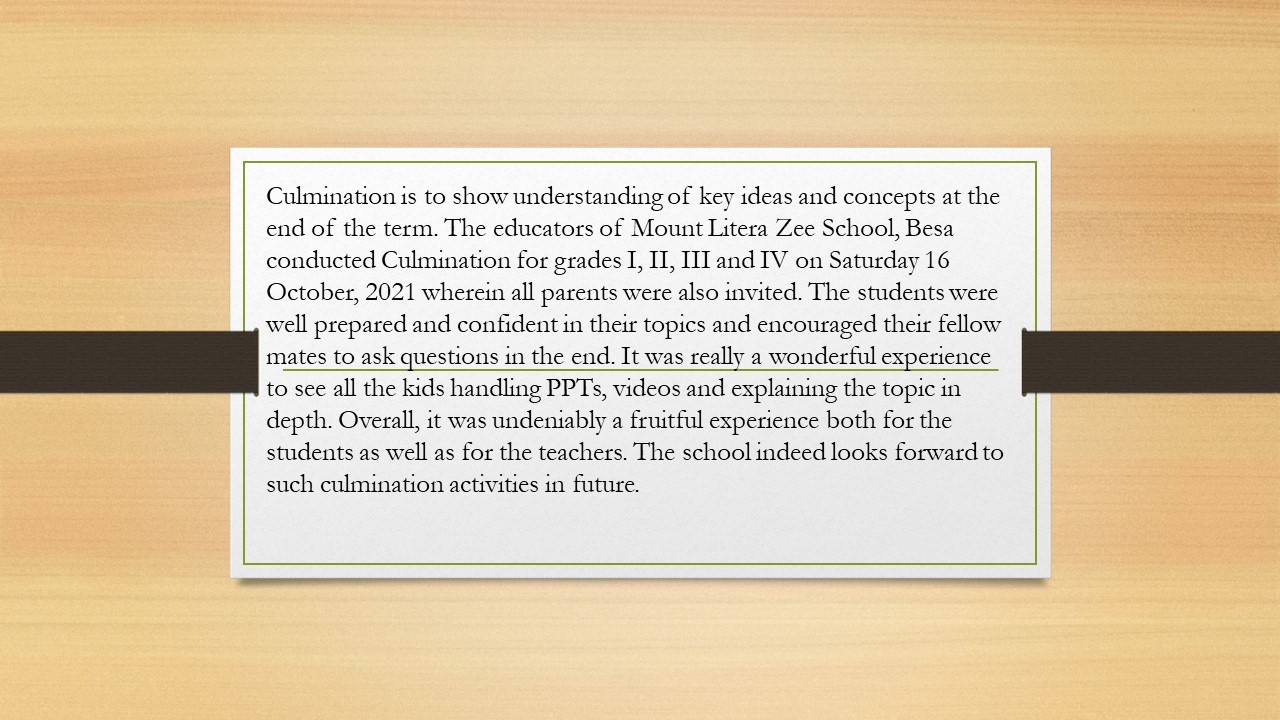 Culmination is to show understanding of key ideas and concepts at the end of the term. The educators of Mount Litera Zee School, Besa conducted Culmination for grades I, II, III and IV on Saturday 16 October, 2021 wherein all parents were also invited. The students were well prepared and confident in their topics and encouraged their fellow mates to ask questions in the end. It was really a wonderful experience to see all the kids handling PPTs, videos and explaining the topic in depth. Overall, it was undeniably a fruitful experience both for the students as well as for the teachers. The school indeed looks forward to such culmination activities in future.